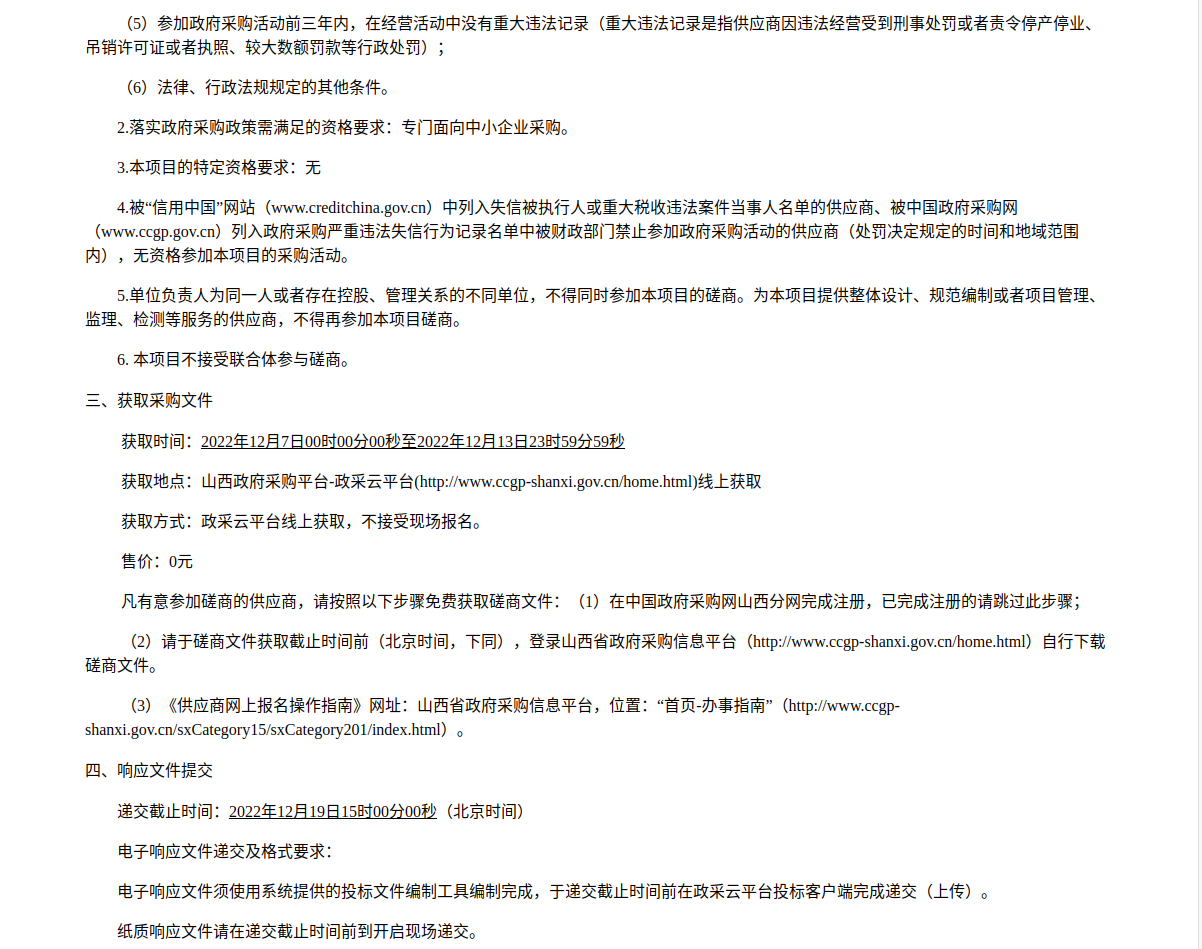 （5）参加政府采购活动前三年内，在经营活动中没有重大违法记录（重大违法记录是指供应商因违法经营受到刑事处罚或者责令停产停业、吊销许可证或者执照、较大数额罚款等行政处罚）；

（6）法律、行政法规规定的其他条件。

2.落实政府采购政策需满足的资格要求：专门面向中小企业采购。

3.本项目的特定资格要求：无

4.被“信用中国”网站（www.creditchina.gov.cn）中列入失信被执行人或重大税收违法案件当事人名单的供应商、被中国政府采购网（www.ccgp.gov.cn）列入政府采购严重违法失信行为记录名单中被财政部门禁止参加政府采购活动的供应商（处罚决定规定的时间和地域范围内），无资格参加本项目的采购活动。

5.单位负责人为同一人或者存在控股、管理关系的不同单位，不得同时参加本项目的磋商。为本项目提供整体设计、规范编制或者项目管理、监理、检测等服务的供应商，不得再参加本项目磋商。

6. 本项目不接受联合体参与磋商。

三、获取采购文件

获取时间：2022年12月7日00时00分00秒至2022年12月13日23时59分59秒

获取地点：山西政府采购平台-政采云平台(http://www.ccgp-shanxi.gov.cn/home.html)线上获取

获取方式：政采云平台线上获取，不接受现场报名。

售价：0元

凡有意参加磋商的供应商，请按照以下步骤免费获取磋商文件：（1）在中国政府采购网山西分网完成注册，已完成注册的请跳过此步骤；

（2）请于磋商文件获取截止时间前（北京时间，下同），登录山西省政府采购信息平台（http://www.ccgp-shanxi.gov.cn/home.html）自行下载磋商文件。

（3）《供应商网上报名操作指南》网址：山西省政府采购信息平台，位置：“首页-办事指南”（http://www.ccgp-shanxi.gov.cn/sxCategory15/sxCategory201/index.html）。

四、响应文件提交

递交截止时间：2022年12月19日15时00分00秒（北京时间）

电子响应文件递交及格式要求：

电子响应文件须使用系统提供的投标文件编制工具编制完成，于递交截止时间前在政采云平台投标客户端完成递交（上传）。

纸质响应文件请在递交截止时间前到开启现场递交。